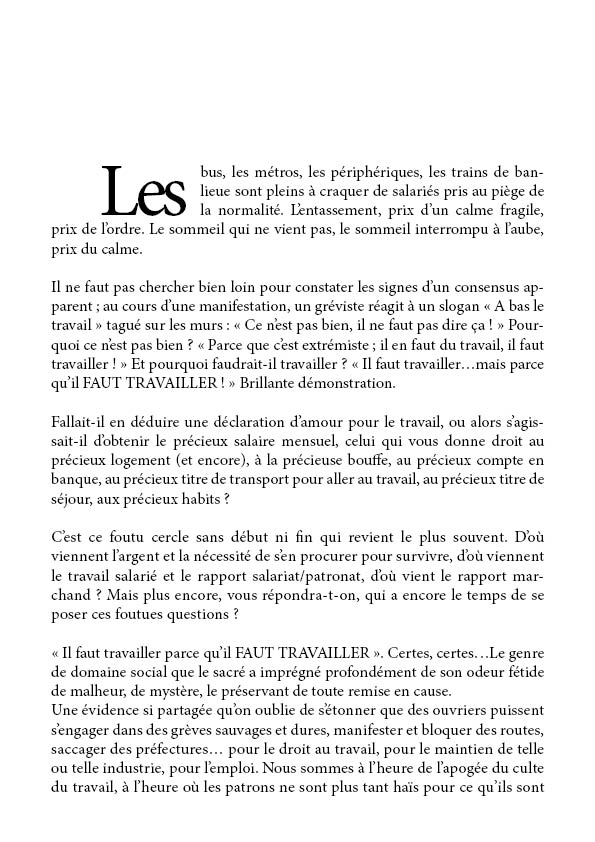 Les bus, les métros, les périphériques, les trains de banlieue sont pleins à craquer de salariés pris au piège de la normalité. L'entassement, prix d'un calme fragile, prix de l'ordre. Le sommeil qui ne vient pas, le sommeil interrompu à l'aube, prix du calme.

Il ne faut pas chercher bien loin pour constater les signes d'un consensus apparent ; au cours d'une manifestation, un gréviste réagit à un slogan « A bas le travail » tagué sur les murs : « Ce n'est pas bien, il ne faut pas dire ça ! » Pourquoi ce n'est pas bien ? « Parce que c'est extrémiste ; il en faut du travail, il faut travailler ! » Et pourquoi faudrait-il travailler ? « Il faut travailler…mais parce qu'il FAUT TRAVAILLER ! » Brillante démonstration.

Fallait-il en déduire une déclaration d'amour pour le travail, ou alors s'agissait-il d'obtenir le précieux salaire mensuel, celui qui vous donne droit au précieux logement (et encore), à la précieuse bouffe, au précieux compte en banque, au précieux titre de transport pour aller au travail, au précieux titre de séjour, aux précieux habits ?

C'est ce foutu cercle sans début ni fin qui revient le plus souvent. D'où viennent l'argent et la nécessité de s'en procurer pour survivre, d'où viennent le travail salarié et le rapport salariat/patronat, d'où vient le rapport marchand ? Mais plus encore, vous répondra-t-on, qui a encore le temps de se poser ces foutues questions ?

« Il faut travailler parce qu'il FAUT TRAVAILLER ». Certes, certes…Le genre de domaine social que le sacré a imprégné profondément de son odeur fétide de malheur, de mystère, le préservant de toute remise en cause.
Une évidence si partagée qu'on oublie de s'étonner que des ouvriers puissent s'engager dans des grèves sauvages et dures, manifester et bloquer des routes, saccager des préfectures… pour le droit au travail, pour le maintien de telle ou telle industrie, pour l'emploi. Nous sommes à l'heure de l'apogée du culte du travail, à l'heure où les patrons ne sont plus tant haïs pour ce qu'ils sont